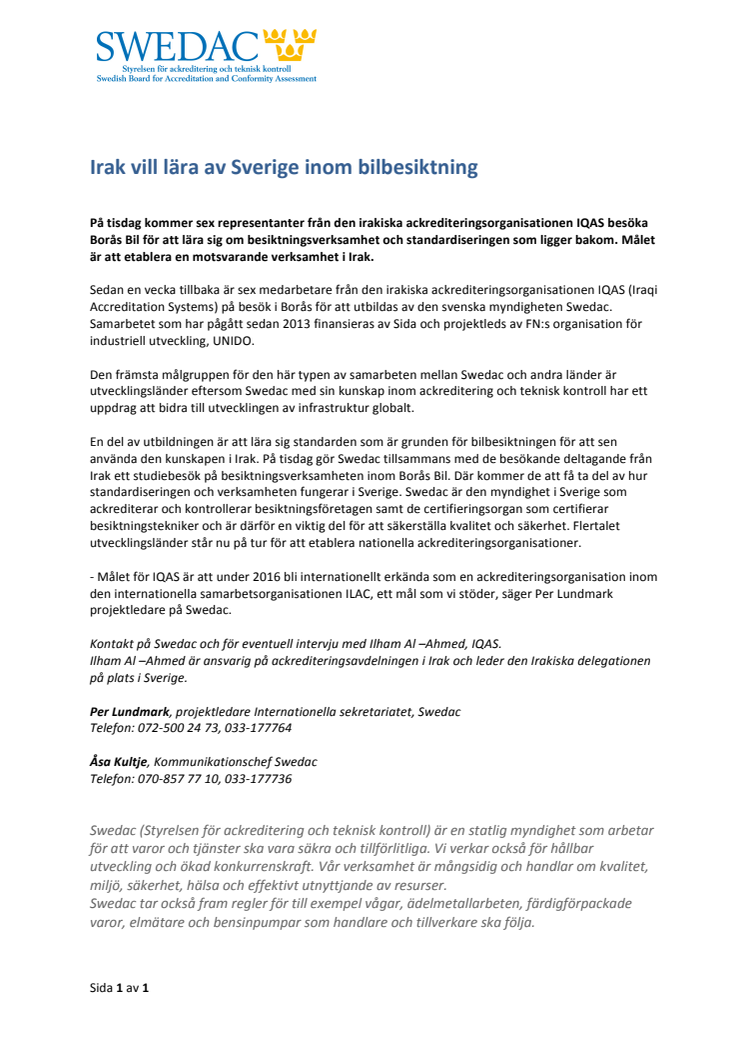 SWEDAC
Styrelsen för ackreditering och teknisk kontroll
Swedish Board for Accreditation and Conformity Assessment

Irak vill lära av Sverige inom bilbesiktning

På tisdag kommer sex representanter från den irakiska ackrediteringsorganisationen IQAS besöka Borås Bil för att lära sig om besiktningsverksamhet och standardiseringen som ligger bakom. Målet är att etablera en motsvarande verksamhet i Irak.

Sedan en vecka tillbaka är sex medarbetare från den irakiska ackrediteringsorganisationen IQAS (Iraqi Accreditation Systems) på besök i Borås för att utbildas av den svenska myndigheten Swedac. Samarbetet som har pågått sedan 2013 finansieras av Sida och projektleds av FN:s organisation för industriell utveckling, UNIDO.

Den främsta målgruppen för den här typen av samarbeten mellan Swedac och andra länder är utvecklingsländer eftersom Swedac med sin kunskap inom ackreditering och teknisk kontroll har ett uppdrag att bidra till utvecklingen av infrastruktur globalt.

En del av utbildningen är att lära sig standarden som är grunden för bilbesiktningen för att sen använda den kunskapen i Irak. På tisdag gör Swedac tillsammans med de besökande deltagande från Irak ett studiebesök på besiktningsverksamheten inom Borås Bil. Där kommer de att få ta del av hur standardiseringen och verksamheten fungerar i Sverige. Swedac är den myndighet i Sverige som ackrediterar och kontrollerar besiktningsföretagen samt de certifieringsorgan som certifierar besiktningstekniker och är därför en viktig del för att säkerställa kvalitet och säkerhet. Flertalet utvecklingsländer står nu på tur för att etablera nationella ackrediteringsorganisationer.

- Målet för IQAS är att under 2016 bli internationellt erkända som en ackrediteringsorganisation inom den internationella samarbetsorganisationen ILAC, ett mål som vi stöder, säger Per Lundmark projektledare på Swedac.

Kontakt på Swedac och för eventuell intervju med Ilham Al –Ahmed, IQAS.
Ilham Al –Ahmed är ansvarig på ackrediteringsavdelningen i Irak och leder den Irakiska delegationen på plats i Sverige.

Per Lundmark, projektledare Internationella sekretariatet, Swedac
Telefon: 072-500 24 73, 033-177764

Åsa Kultje, Kommunikationschef Swedac
Telefon: 070-857 77 10, 033-177736

Swedac (Styrelsen för ackreditering och teknisk kontroll) är en statlig myndighet som arbetar för att varor och tjänster ska vara säkra och tillförlitliga. Vi verkar också för hållbar utveckling och ökad konkurrenskraft. Vår verksamhet är mångsidig och handlar om kvalitet, miljö, säkerhet, hälsa och effektivt utnyttjande av resurser.
Swedac tar också fram regler för till exempel vågar, ädelmetallarbeten, färdigförpackade varor, elmätare och bensinpumpar som handlare och tillverkare ska följa.

Sida 1 av 1